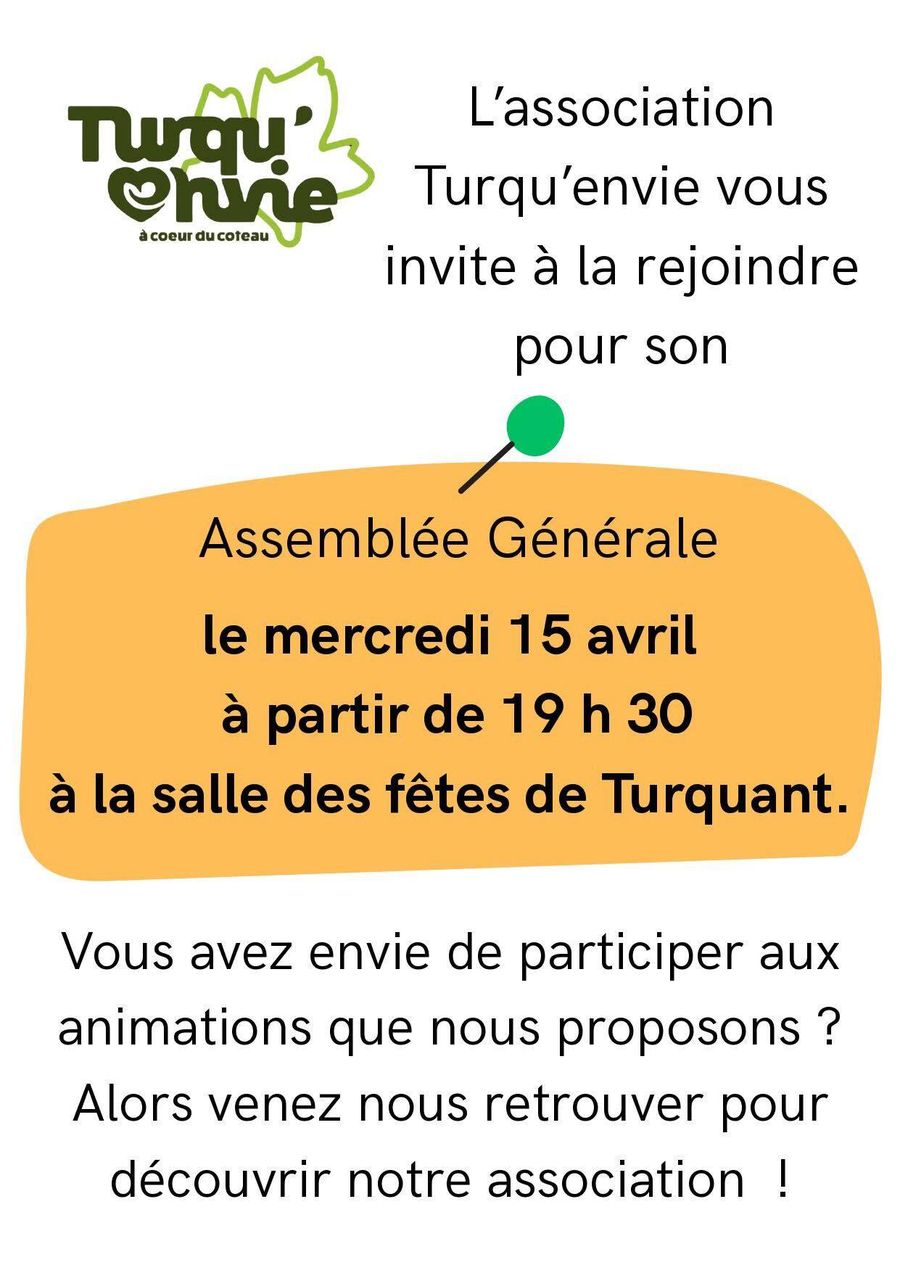 Turqu'envie
à coeur du coteau

L'association Turqu'envie vous invite à la rejoindre pour son

Assemblée Générale

le mercredi 15 avril
à partir de 19 h 30
à la salle des fêtes de Turquant.

Vous avez envie de participer aux animations que nous proposons ? Alors venez nous retrouver pour découvrir notre association !